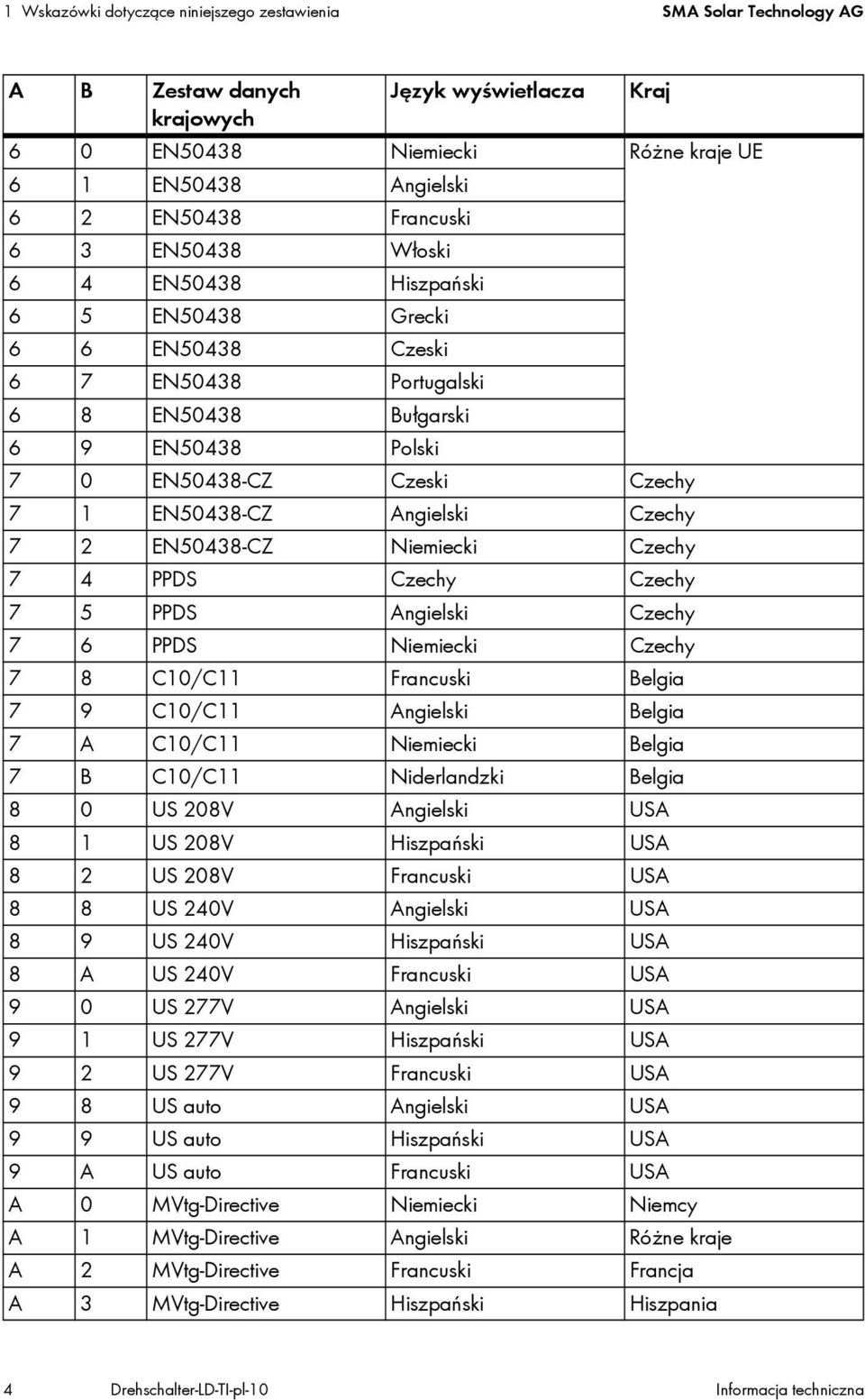 1 Wskazówki dotyczące niniejszego zestawienia SMA Solar Technology AG

| A | B | Zestaw danych krajowych | Język wyświetlacza | Kraj |
|---|---|---|---|---|
| 6 | 0 | EN50438 | Niemiecki | Różne kraje UE |
| 6 | 1 | EN50438 | Angielski | |
| 6 | 2 | EN50438 | Francuski | |
| 6 | 3 | EN50438 | Włoski | |
| 6 | 4 | EN50438 | Hiszpański | |
| 6 | 5 | EN50438 | Grecki | |
| 6 | 6 | EN50438 | Czeski | |
| 6 | 7 | EN50438 | Portugalski | |
| 6 | 8 | EN50438 | Bułgarski | |
| 6 | 9 | EN50438 | Polski | |
| 7 | 0 | EN50438-CZ | Czeski | Czechy |
| 7 | 1 | EN50438-CZ | Angielski | Czechy |
| 7 | 2 | EN50438-CZ | Niemiecki | Czechy |
| 7 | 4 | PPDS | Czechy | Czechy |
| 7 | 5 | PPDS | Angielski | Czechy |
| 7 | 6 | PPDS | Niemiecki | Czechy |
| 7 | 8 | C10/C11 | Francuski | Belgia |
| 7 | 9 | C10/C11 | Angielski | Belgia |
| 7 | A | C10/C11 | Niemiecki | Belgia |
| 7 | B | C10/C11 | Niderlandzki | Belgia |
| 8 | 0 | US 208V | Angielski | USA |
| 8 | 1 | US 208V | Hiszpański | USA |
| 8 | 2 | US 208V | Francuski | USA |
| 8 | 8 | US 240V | Angielski | USA |
| 8 | 9 | US 240V | Hiszpański | USA |
| 8 | A | US 240V | Francuski | USA |
| 9 | 0 | US 277V | Angielski | USA |
| 9 | 1 | US 277V | Hiszpański | USA |
| 9 | 2 | US 277V | Francuski | USA |
| 9 | 8 | US auto | Angielski | USA |
| 9 | 9 | US auto | Hiszpański | USA |
| 9 | A | US auto | Francuski | USA |
| A | 0 | MVtg-Directive | Niemiecki | Niemcy |
| A | 1 | MVtg-Directive | Angielski | Różne kraje |
| A | 2 | MVtg-Directive | Francuski | Francja |
| A | 3 | MVtg-Directive | Hiszpański | Hiszpania |

4 Drehschalter-LD-TI-pl-10 Informacja techniczna